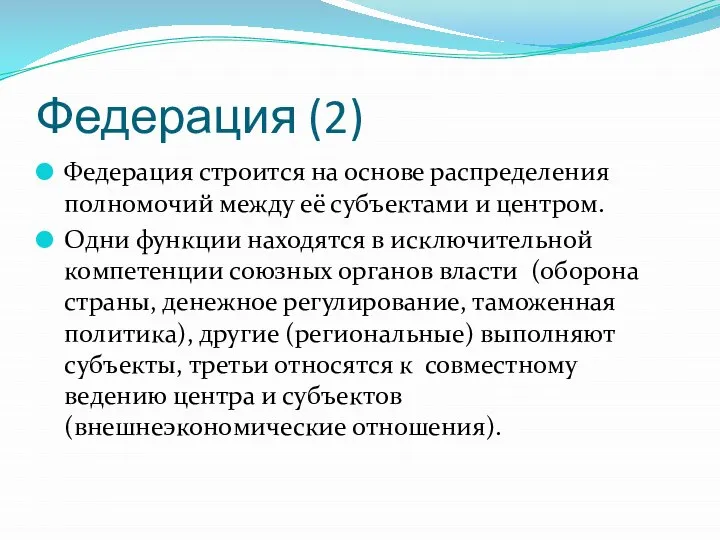 Федерация (2)

Федерация строится на основе распределения полномочий между её субъектами и центром.

Одни функции находятся в исключительной компетенции союзных органов власти  (оборона страны, денежное регулирование, таможенная политика), другие (региональные) выполняют субъекты, третьи относятся к  совместному ведению центра и субъектов (внешнеэкономические отношения).